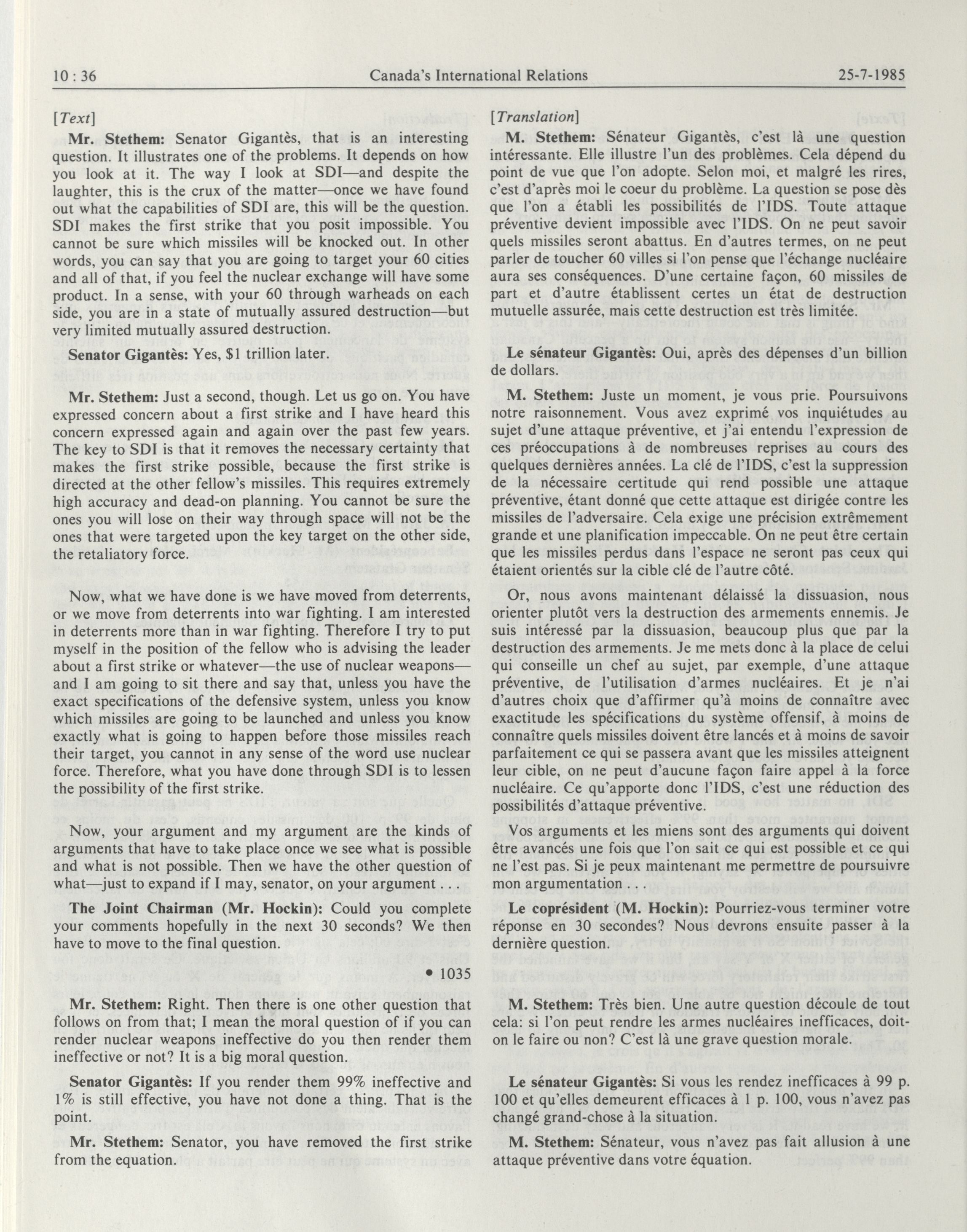 10 : 36 Canada's International Relations 25-7-1985

[Text]

Mr. Stethem: Senator Gigantès, that is an interesting question. It illustrates one of the problems. It depends on how you look at it. The way I look at SDI—and despite the laughter, this is the crux of the matter—once we have found out what the capabilities of SDI are, this will be the question. SDI makes the first strike that you posit impossible. You cannot be sure which missiles will be knocked out. In other words, you can say that you are going to target your 60 cities and all of that, if you feel the nuclear exchange will have some product. In a sense, with your 60 through warheads on each side, you are in a state of mutually assured destruction—but very limited mutually assured destruction.

Senator Gigantès: Yes, $1 trillion later.

Mr. Stethem: Just a second, though. Let us go on. You have expressed concern about a first strike and I have heard this concern expressed again and again over the past few years. The key to SDI is that it removes the necessary certainty that makes the first strike possible, because the first strike is directed at the other fellow's missiles. This requires extremely high accuracy and dead-on planning. You cannot be sure the ones you will lose on their way through space will not be the ones that were targeted upon the key target on the other side, the retaliatory force.

Now, what we have done is we have moved from deterrents, or we move from deterrents into war fighting. I am interested in deterrents more than in war fighting. Therefore I try to put myself in the position of the fellow who is advising the leader about a first strike or whatever—the use of nuclear weapons—and I am going to sit there and say that, unless you have the exact specifications of the defensive system, unless you know which missiles are going to be launched and unless you know exactly what is going to happen before those missiles reach their target, you cannot in any sense of the word use nuclear force. Therefore, what you have done through SDI is to lessen the possibility of the first strike.

Now, your argument and my argument are the kinds of arguments that have to take place once we see what is possible and what is not possible. Then we have the other question of what—just to expand if I may, senator, on your argument . . .

The Joint Chairman (Mr. Hockin): Could you complete your comments hopefully in the next 30 seconds? We then have to move to the final question.

• 1035

Mr. Stethem: Right. Then there is one other question that follows on from that; I mean the moral question of if you can render nuclear weapons ineffective do you then render them ineffective or not? It is a big moral question.

Senator Gigantès: If you render them 99% ineffective and 1% is still effective, you have not done a thing. That is the point.

Mr. Stethem: Senator, you have removed the first strike from the equation.

[Translation]

M. Stethem: Sénateur Gigantès, c'est là une question intéressante. Elle illustre l'un des problèmes. Cela dépend du point de vue que l'on adopte. Selon moi, et malgré les rires, c'est d'après moi le coeur du problème. La question se pose dès que l'on a établi les possibilités de l'IDS. Toute attaque préventive devient impossible avec l'IDS. On ne peut savoir quels missiles seront abattus. En d'autres termes, on ne peut parler de toucher 60 villes si l'on pense que l'échange nucléaire aura ses conséquences. D'une certaine façon, 60 missiles de part et d'autre établissent certes un état de destruction mutuelle assurée, mais cette destruction est très limitée.

Le sénateur Gigantès: Oui, après des dépenses d'un billion de dollars.

M. Stethem: Juste un moment, je vous prie. Poursuivons notre raisonnement. Vous avez exprimé vos inquiétudes au sujet d'une attaque préventive, et j'ai entendu l'expression de ces préoccupations à de nombreuses reprises au cours des quelques dernières années. La clé de l'IDS, c'est la suppression de la nécessaire certitude qui rend possible une attaque préventive, étant donné que cette attaque est dirigée contre les missiles de l'adversaire. Cela exige une précision extrêmement grande et une planification impeccable. On ne peut être certain que les missiles perdus dans l'espace ne seront pas ceux qui étaient orientés sur la cible clé de l'autre côté.

Or, nous avons maintenant délaissé la dissuasion, nous orienter plutôt vers la destruction des armements ennemis. Je suis intéressé par la dissuasion, beaucoup plus que par la destruction des armements. Je me mets donc à la place de celui qui conseille un chef au sujet, par exemple, d'une attaque préventive, de l'utilisation d'armes nucléaires. Et je n'ai d'autres choix que d'affirmer qu'à moins de connaître avec exactitude les spécifications du système offensif, à moins de connaître quels missiles doivent être lancés et à moins de savoir parfaitement ce qui se passera avant que les missiles atteignent leur cible, on ne peut d'aucune façon faire appel à la force nucléaire. Ce qu'apporte donc l'IDS, c'est une réduction des possibilités d'attaque préventive.

Vos arguments et les miens sont des arguments qui doivent être avancés une fois que l'on sait ce qui est possible et ce qui ne l'est pas. Si je peux maintenant me permettre de poursuivre mon argumentation . . .

Le coprésident (M. Hockin): Pourriez-vous terminer votre réponse en 30 secondes? Nous devrons ensuite passer à la dernière question.

M. Stethem: Très bien. Une autre question découle de tout cela: si l'on peut rendre les armes nucléaires inefficaces, doit-on le faire ou non? C'est là une grave question morale.

Le sénateur Gigantès: Si vous les rendez inefficaces à 99 p. 100 et qu'elles demeurent efficaces à 1 p. 100, vous n'avez pas changé grand-chose à la situation.

M. Stethem: Sénateur, vous n'avez pas fait allusion à une attaque préventive dans votre équation.